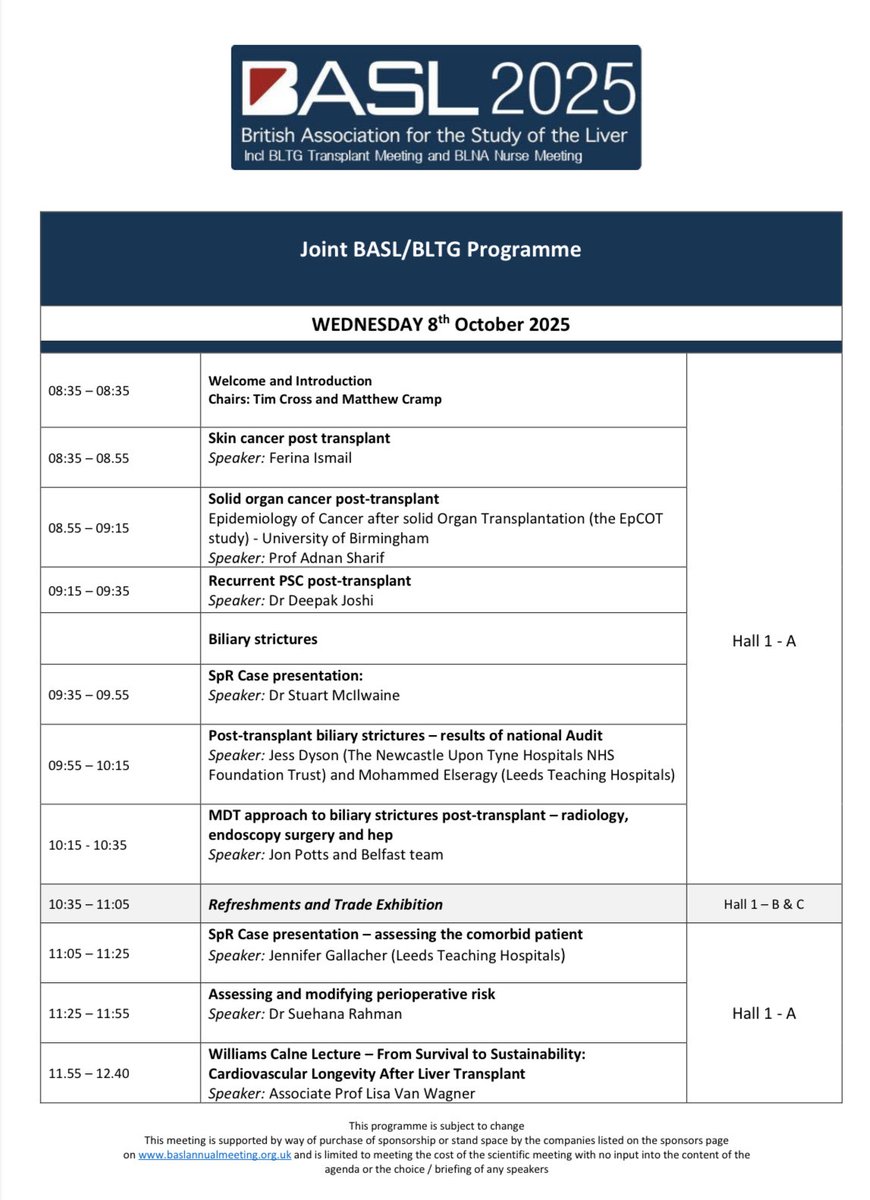 BASL 2025
British Association for the Study of the Liver
Incl BLTG Transplant Meeting and BLNA Nurse Meeting

Joint BASL/BLTG Programme

WEDNESDAY 8$^{th}$ October 2025

| | | |
|---|---|---|
| 08:35 – 08:35 | Welcome and Introduction Chairs: Tim Cross and Matthew Cramp | Hall 1 - A |
| 08:35 – 08.55 | Skin cancer post transplant Speaker: Ferina Ismail | |
| 08.55 – 09:15 | Solid organ cancer post-transplant Epidemiology of Cancer after solid Organ Transplantation (the EpCOT study) - University of Birmingham Speaker: Prof Adnan Sharif | |
| 09:15 – 09:35 | Recurrent PSC post-transplant Speaker: Dr Deepak Joshi | |
| | Biliary strictures | |
| 09:35 – 09.55 | SpR Case presentation: Speaker: Dr Stuart McIlwaine | |
| 09:55 – 10:15 | Post-transplant biliary strictures – results of national Audit Speaker: Jess Dyson (The Newcastle Upon Tyne Hospitals NHS Foundation Trust) and Mohammed Elseragy (Leeds Teaching Hospitals) | |
| 10:15 - 10:35 | MDT approach to biliary strictures post-transplant – radiology, endoscopy surgery and hep Speaker: Jon Potts and Belfast team | |
| 10:35 – 11:05 | Refreshments and Trade Exhibition | Hall 1 – B & C |
| 11:05 – 11:25 | SpR Case presentation – assessing the comorbid patient Speaker: Jennifer Gallacher (Leeds Teaching Hospitals) | Hall 1 - A |
| 11:25 – 11:55 | Assessing and modifying perioperative risk Speaker: Dr Suehana Rahman | |
| 11.55 – 12.40 | Williams Calne Lecture – From Survival to Sustainability: Cardiovascular Longevity After Liver Transplant Speaker: Associate Prof Lisa Van Wagner | |

This programme is subject to change
This meeting is supported by way of purchase of sponsorship or stand space by the companies listed on the sponsors page on www.baslannualmeeting.org.uk and is limited to meeting the cost of the scientific meeting with no input into the content of the agenda or the choice / briefing of any speakers